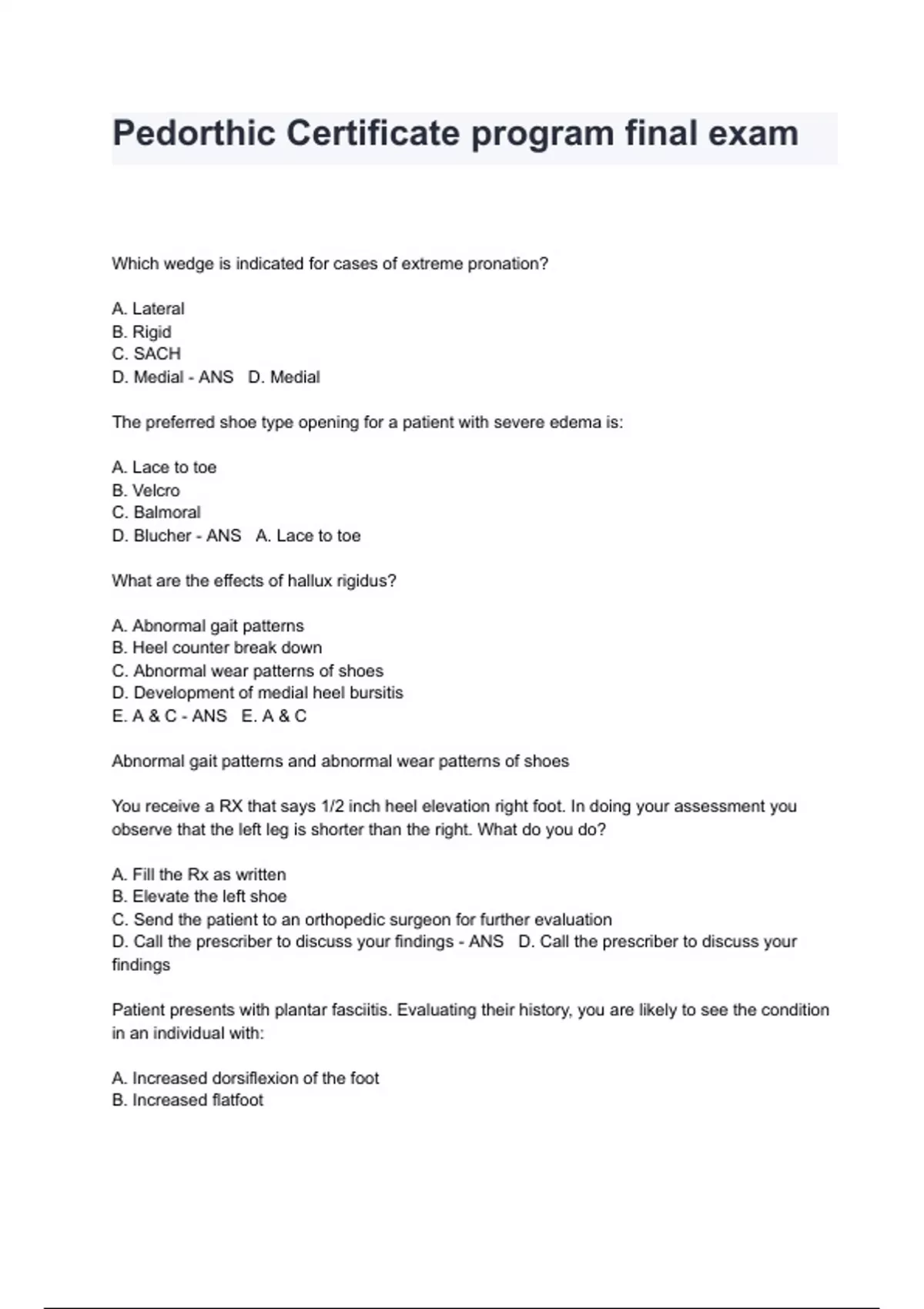 Pedorthic Certificate program final exam

Which wedge is indicated for cases of extreme pronation?

A. Lateral
B. Rigid
C. SACH
D. Medial - ANS D. Medial

The preferred shoe type opening for a patient with severe edema is:

A. Lace to toe
B. Velcro
C. Balmoral
D. Blucher - ANS A. Lace to toe

What are the effects of hallux rigidus?

A. Abnormal gait patterns
B. Heel counter break down
C. Abnormal wear patterns of shoes
D. Development of medial heel bursitis
E. A & C - ANS E. A & C

Abnormal gait patterns and abnormal wear patterns of shoes

You receive a RX that says 1/2 inch heel elevation right foot. In doing your assessment you observe that the left leg is shorter than the right. What do you do?

A. Fill the Rx as written
B. Elevate the left shoe
C. Send the patient to an orthopedic surgeon for further evaluation
D. Call the prescriber to discuss your findings - ANS D. Call the prescriber to discuss your findings

Patient presents with plantar fasciitis. Evaluating their history, you are likely to see the condition in an individual with:

A. Increased dorsiflexion of the foot
B. Increased flatfoot